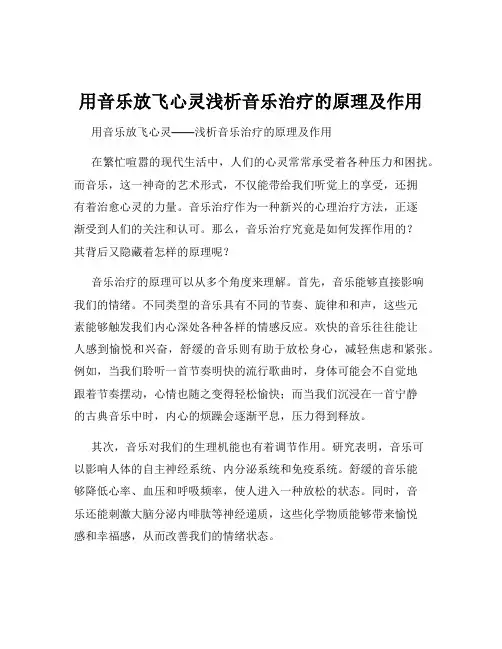 用音乐放飞心灵浅析音乐治疗的原理及作用

用音乐放飞心灵——浅析音乐治疗的原理及作用

在繁忙喧嚣的现代生活中，人们的心灵常常承受着各种压力和困扰。而音乐，这一神奇的艺术形式，不仅能带给我们听觉上的享受，还拥有着治愈心灵的力量。音乐治疗作为一种新兴的心理治疗方法，正逐渐受到人们的关注和认可。那么，音乐治疗究竟是如何发挥作用的？其背后又隐藏着怎样的原理呢？

音乐治疗的原理可以从多个角度来理解。首先，音乐能够直接影响我们的情绪。不同类型的音乐具有不同的节奏、旋律和和声，这些元素能够触发我们内心深处各种各样的情感反应。欢快的音乐往往能让人感到愉悦和兴奋，舒缓的音乐则有助于放松身心，减轻焦虑和紧张。例如，当我们聆听一首节奏明快的流行歌曲时，身体可能会不自觉地跟着节奏摆动，心情也随之变得轻松愉快；而当我们沉浸在一首宁静的古典音乐中时，内心的烦躁会逐渐平息，压力得到释放。

其次，音乐对我们的生理机能也有着调节作用。研究表明，音乐可以影响人体的自主神经系统、内分泌系统和免疫系统。舒缓的音乐能够降低心率、血压和呼吸频率，使人进入一种放松的状态。同时，音乐还能刺激大脑分泌内啡肽等神经递质，这些化学物质能够带来愉悦感和幸福感，从而改善我们的情绪状态。